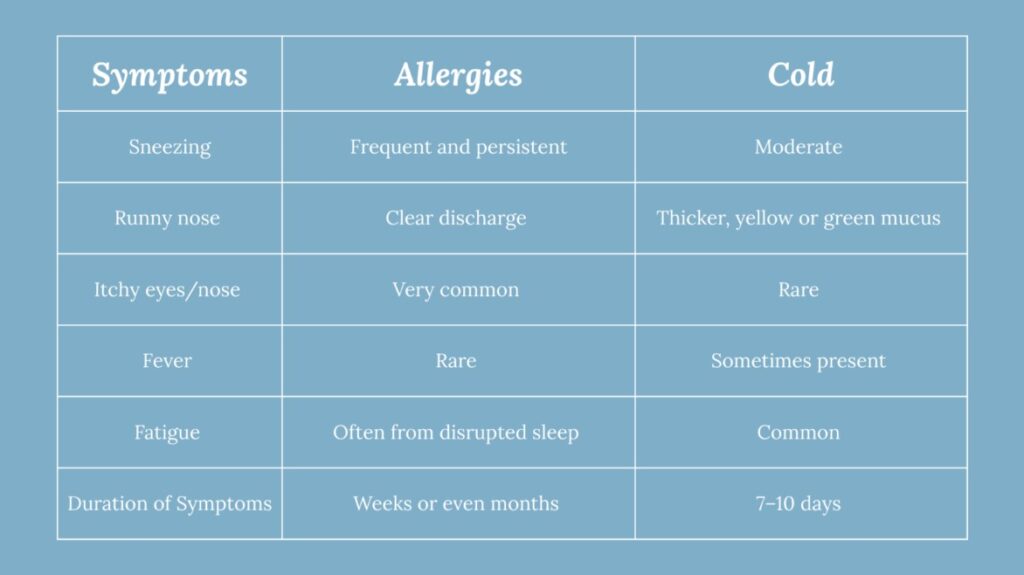 | Symptoms | Allergies | Cold |
|---|---|---|
| Sneezing | Frequent and persistent | Moderate |
| Runny nose | Clear discharge | Thicker, yellow or green mucus |
| Itchy eyes/nose | Very common | Rare |
| Fever | Rare | Sometimes present |
| Fatigue | Often from disrupted sleep | Common |
| Duration of Symptoms | Weeks or even months | 7–10 days |